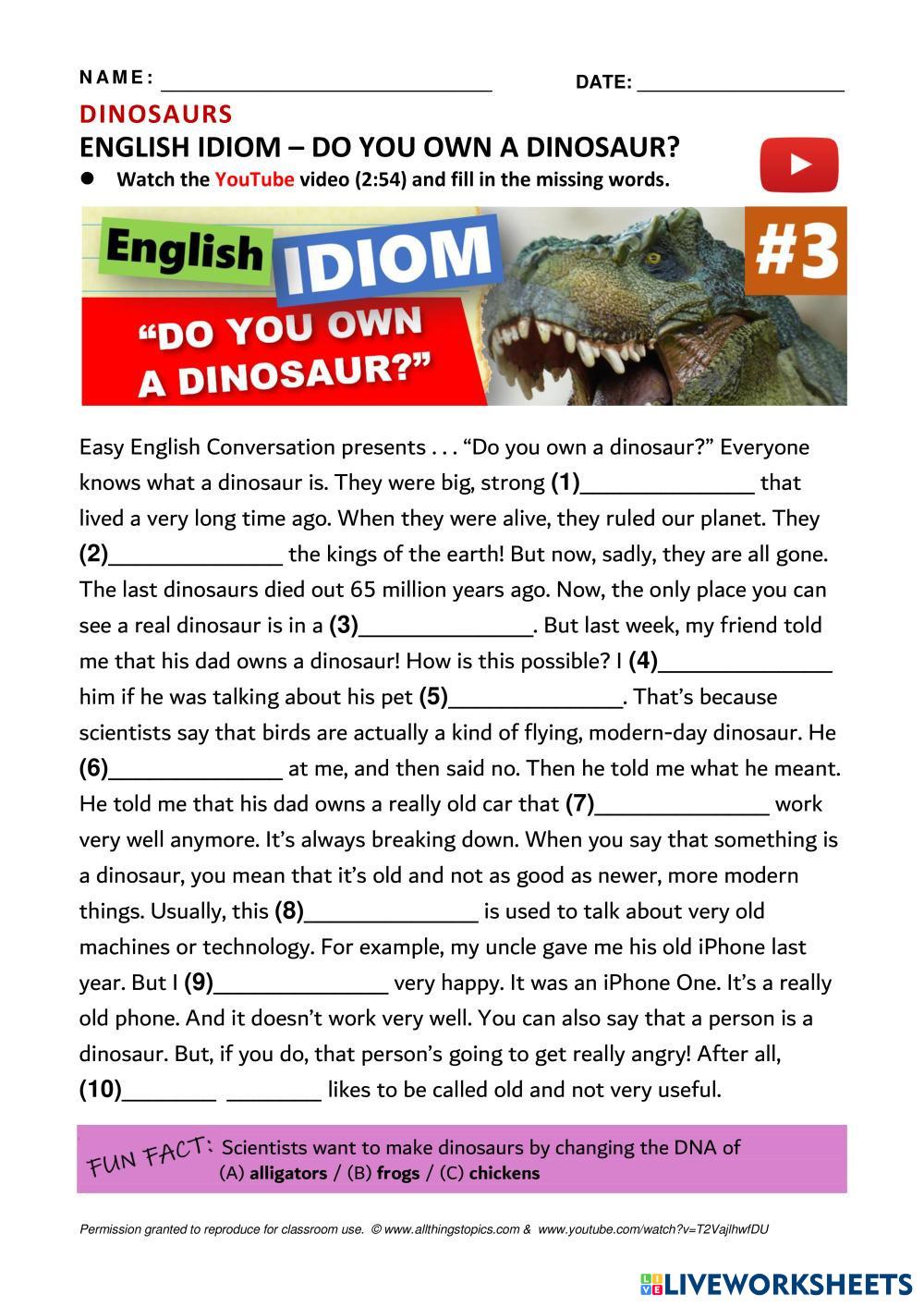 NAME: ____ DATE: ____

DINOSAURS

ENGLISH IDIOM – DO YOU OWN A DINOSAUR?

• Watch the YouTube video (2:54) and fill in the missing words.

English IDIOM #3

"DO YOU OWN A DINOSAUR?"

Easy English Conversation presents . . . "Do you own a dinosaur?" Everyone knows what a dinosaur is. They were big, strong (1)____ that lived a very long time ago. When they were alive, they ruled our planet. They (2)____ the kings of the earth! But now, sadly, they are all gone. The last dinosaurs died out 65 million years ago. Now, the only place you can see a real dinosaur is in a (3)____. But last week, my friend told me that his dad owns a dinosaur! How is this possible? I (4)____ him if he was talking about his pet (5)____. That's because scientists say that birds are actually a kind of flying, modern-day dinosaur. He (6)____ at me, and then said no. Then he told me what he meant. He told me that his dad owns a really old car that (7)____ work very well anymore. It's always breaking down. When you say that something is a dinosaur, you mean that it's old and not as good as newer, more modern things. Usually, this (8)____ is used to talk about very old machines or technology. For example, my uncle gave me his old iPhone last year. But I (9)____ very happy. It was an iPhone One. It's a really old phone. And it doesn't work very well. You can also say that a person is a dinosaur. But, if you do, that person's going to get really angry! After all, (10)____ ____ likes to be called old and not very useful.

FUN FACT: Scientists want to make dinosaurs by changing the DNA of (A) alligators / (B) frogs / (C) chickens

Permission granted to reproduce for classroom use. © www.allthingstopics.com & www.youtube.com/watch?v=T2VajlhwfDU

LIVEWORKSHEETS